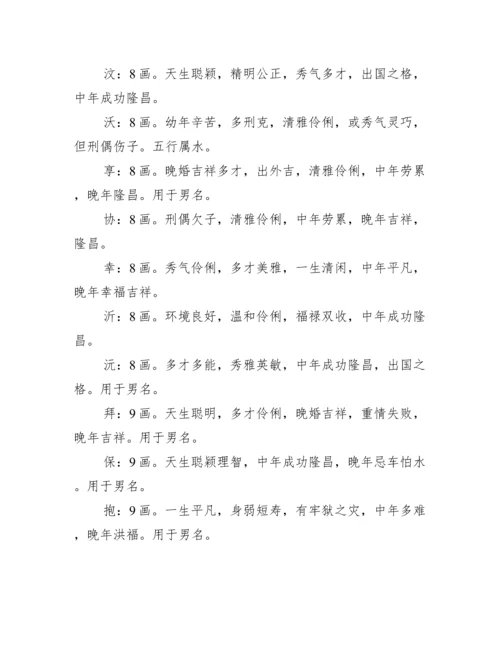 汶：8画。天生聪颖，精明公正，秀气多才，出国之格，中年成功隆昌。

沃：8画。幼年辛苦，多刑克，清雅伶俐，或秀气灵巧，但刑偶伤子。五行属水。

享：8画。晚婚吉祥多才，出外吉，清雅伶俐，中年劳累，晚年隆昌。用于男名。

协：8画。刑偶欠子，清雅伶俐，中年劳累，晚年吉祥，隆昌。

幸：8画。秀气伶俐，多才美雅，一生清闲，中年平凡，晚年幸福吉祥。

沂：8画。环境良好，温和伶俐，福禄双收，中年成功隆昌。

沅：8画。多才多能，秀雅英敏，中年成功隆昌，出国之格。用于男名。

拜：9画。天生聪明，多才伶俐，晚婚吉祥，重情失败，晚年吉祥。用于男名。

保：9画。天生聪颖理智，中年成功隆昌，晚年忌车怕水。用于男名。

抱：9画。一生平凡，身弱短寿，有牢狱之灾，中年多难，晚年洪福。用于男名。